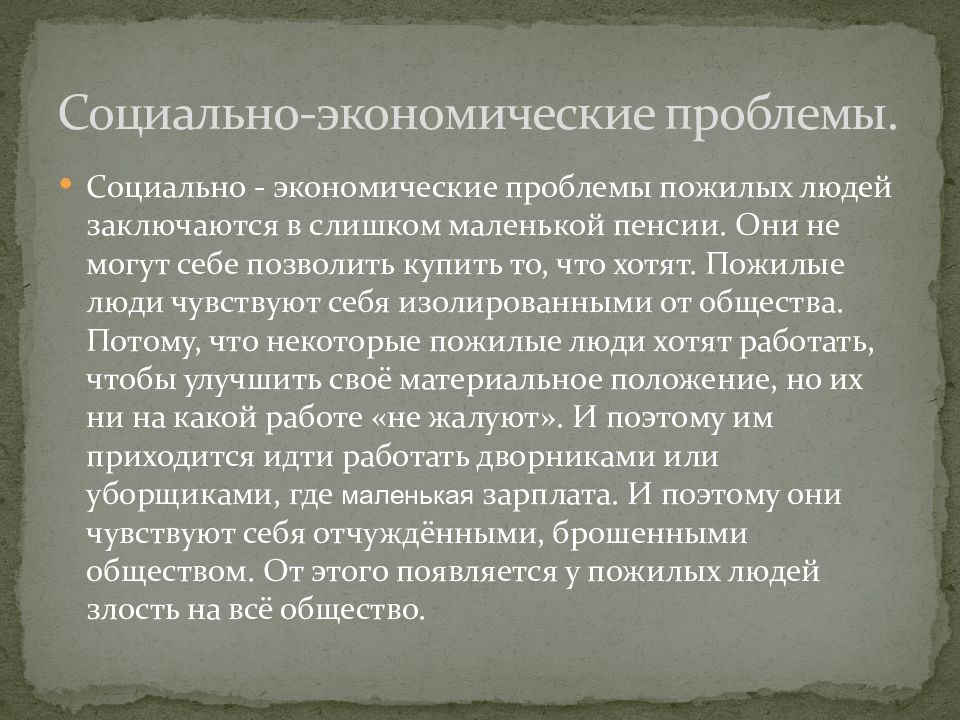 Социально-экономические проблемы.

Социально - экономические проблемы пожилых людей заключаются в слишком маленькой пенсии. Они не могут себе позволить купить то, что хотят. Пожилые люди чувствуют себя изолированными от общества. Потому, что некоторые пожилые люди хотят работать, чтобы улучшить своё материальное положение, но их ни на какой работе «не жалуют». И поэтому им приходится идти работать дворниками или уборщиками, где маленькая зарплата. И поэтому они чувствуют себя отчуждёнными, брошенными обществом. От этого появляется у пожилых людей злость на всё общество.